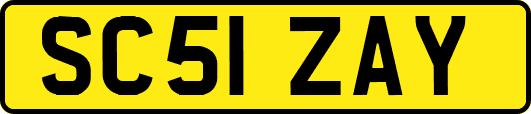 SC51 ZAY